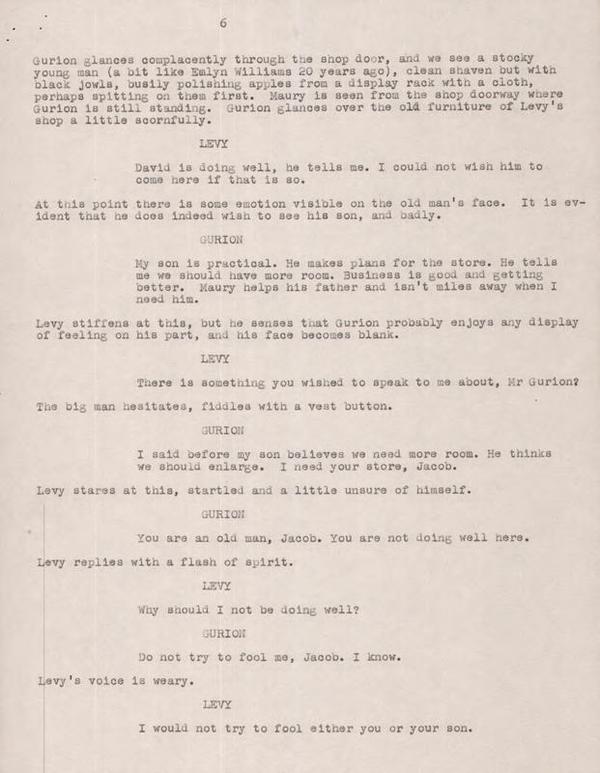 6

Gurion glances complacently through the shop door, and we see a stocky young man (a bit like Emlyn Williams 20 years ago), clean shaven but with black jowls, busily polishing apples from a display rack with a cloth, perhaps spitting on them first. Maury is seen from the shop doorway where Gurion is still standing. Gurion glances over the old furniture of Levy's shop a little scornfully.

LEVY

David is doing well, he tells me. I could not wish him to come here if that is so.

At this point there is some emotion visible on the old man's face. It is evident that he does indeed wish to see his son, and badly.

GURION

My son is practical. He makes plans for the store. He tells me we should have more room. Business is good and getting better. Maury helps his father and isn't miles away when I need him.

Levy stiffens at this, but he senses that Gurion probably enjoys any display of feeling on his part, and his face becomes blank.

LEVY

There is something you wished to speak to me about, Mr Gurion?

The big man hesitates, fiddles with a vest button.

GURION

I said before my son believes we need more room. He thinks we should enlarge. I need your store, Jacob.

Levy stares at this, startled and a little unsure of himself.

GURION

You are an old man, Jacob. You are not doing well here.

Levy replies with a flash of spirit.

LEVY

Why should I not be doing well?

GURION

Do not try to fool me, Jacob. I know.

Levy's voice is weary.

LEVY

I would not try to fool either you or your son.